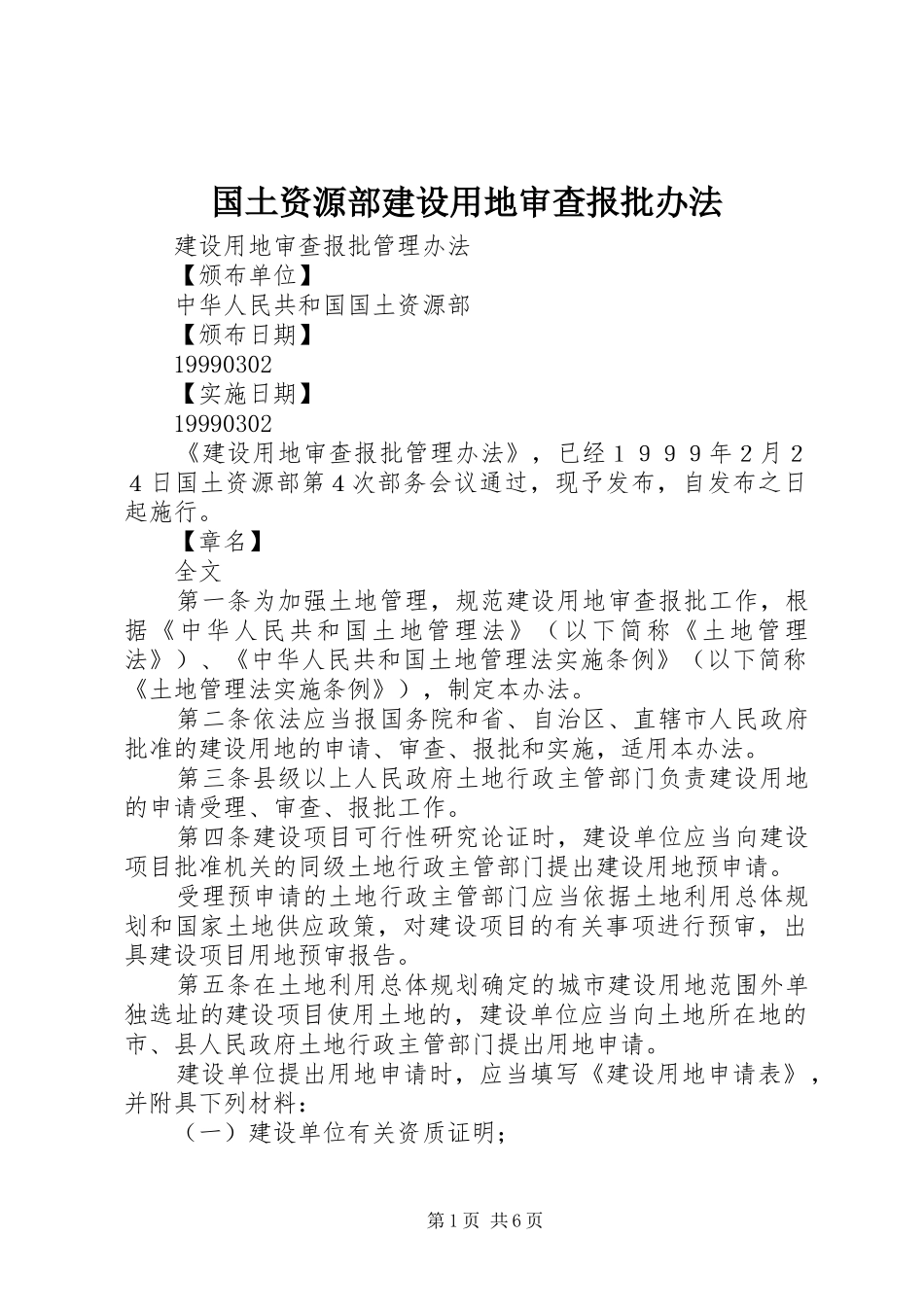 国土资源部建设用地审查报批办法

建设用地审查报批管理办法

【颁布单位】

中华人民共和国国土资源部

【颁布日期】

19990302

【实施日期】

19990302

《建设用地审查报批管理办法》，已经１９９９年２月２４日国土资源部第４次部务会议通过，现予发布，自发布之日起施行。

【章名】

全文

第一条为加强土地管理，规范建设用地审查报批工作，根据《中华人民共和国土地管理法》（以下简称《土地管理法》）、《中华人民共和国土地管理法实施条例》（以下简称《土地管理法实施条例》），制定本办法。

第二条依法应当报国务院和省、自治区、直辖市人民政府批准的建设用地的申请、审查、报批和实施，适用本办法。

第三条县级以上人民政府土地行政主管部门负责建设用地的申请受理、审查、报批工作。

第四条建设项目可行性研究论证时，建设单位应当向建设项目批准机关的同级土地行政主管部门提出建设用地预申请。

受理预申请的土地行政主管部门应当依据土地利用总体规划和国家土地供应政策，对建设项目的有关事项进行预审，出具建设项目用地预审报告。

第五条在土地利用总体规划确定的城市建设用地范围外单独选址的建设项目使用土地的，建设单位应当向土地所在地的市、县人民政府土地行政主管部门提出用地申请。

建设单位提出用地申请时，应当填写《建设用地申请表》，并附具下列材料：

（一）建设单位有关资质证明；

第1页 共6页